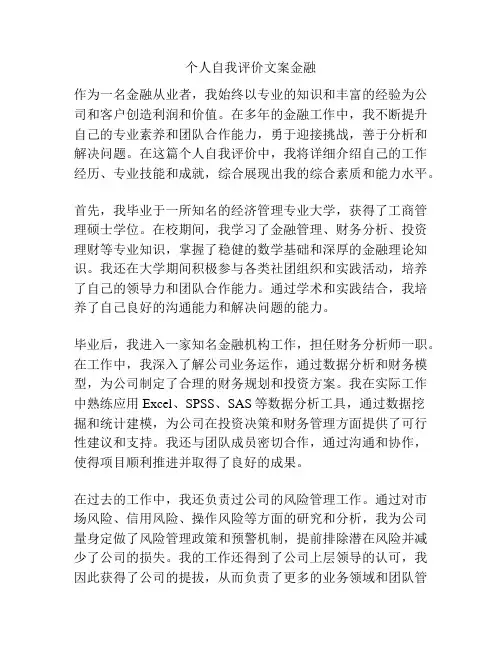 个人自我评价文案金融

作为一名金融从业者，我始终以专业的知识和丰富的经验为公司和客户创造利润和价值。在多年的金融工作中，我不断提升自己的专业素养和团队合作能力，勇于迎接挑战，善于分析和解决问题。在这篇个人自我评价中，我将详细介绍自己的工作经历、专业技能和成就，综合展现出我的综合素质和能力水平。

首先，我毕业于一所知名的经济管理专业大学，获得了工商管理硕士学位。在校期间，我学习了金融管理、财务分析、投资理财等专业知识，掌握了稳健的数学基础和深厚的金融理论知识。我还在大学期间积极参与各类社团组织和实践活动，培养了自己的领导力和团队合作能力。通过学术和实践结合，我培养了自己良好的沟通能力和解决问题的能力。

毕业后，我进入一家知名金融机构工作，担任财务分析师一职。在工作中，我深入了解公司业务运作，通过数据分析和财务模型，为公司制定了合理的财务规划和投资方案。我在实际工作中熟练应用 Excel、SPSS、SAS 等数据分析工具，通过数据挖掘和统计建模，为公司在投资决策和财务管理方面提供了可行性建议和支持。我还与团队成员密切合作，通过沟通和协作，使得项目顺利推进并取得了良好的成果。

在过去的工作中，我还负责过公司的风险管理工作。通过对市场风险、信用风险、操作风险等方面的研究和分析，我为公司量身定做了风险管理政策和预警机制，提前排除潜在风险并减少了公司的损失。我的工作还得到了公司上层领导的认可，我因此获得了公司的提拔，从而负责了更多的业务领域和团队管